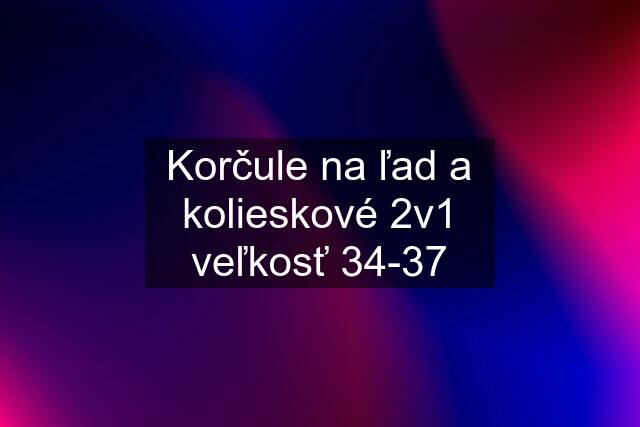 Korčule na ľad a kolieskové 2v1 veľkosť 34-37